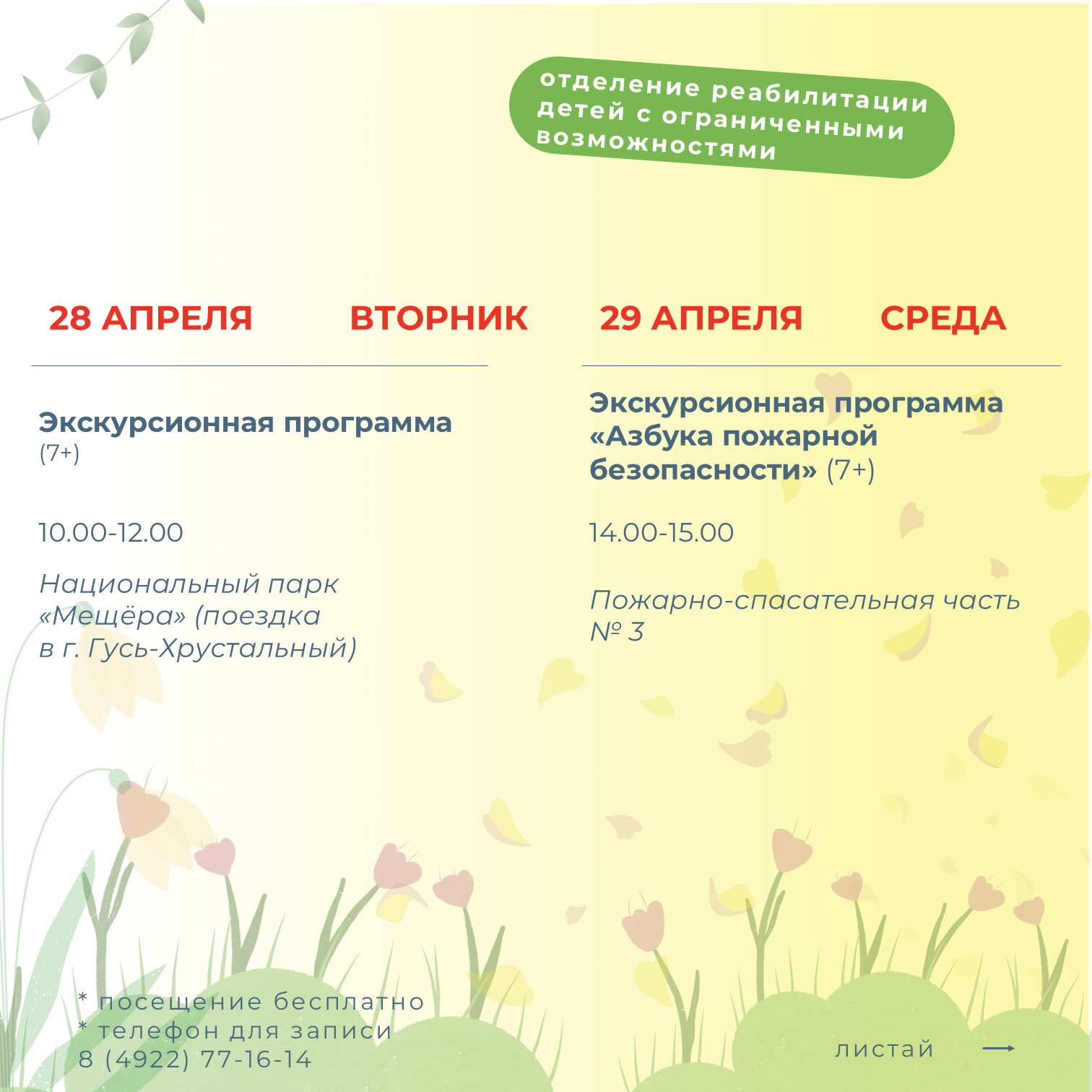 отделение реабилитации детей с ограниченными возможностями

28 АПРЕЛЯ ВТОРНИК

Экскурсионная программа (7+)

10.00-12.00

Национальный парк «Мещёра» (поездка в г. Гусь-Хрустальный)

29 АПРЕЛЯ СРЕДА

Экскурсионная программа «Азбука пожарной безопасности» (7+)

14.00-15.00

Пожарно-спасательная часть № 3

* посещение бесплатно
* телефон для записи
8 (4922) 77-16-14

листай